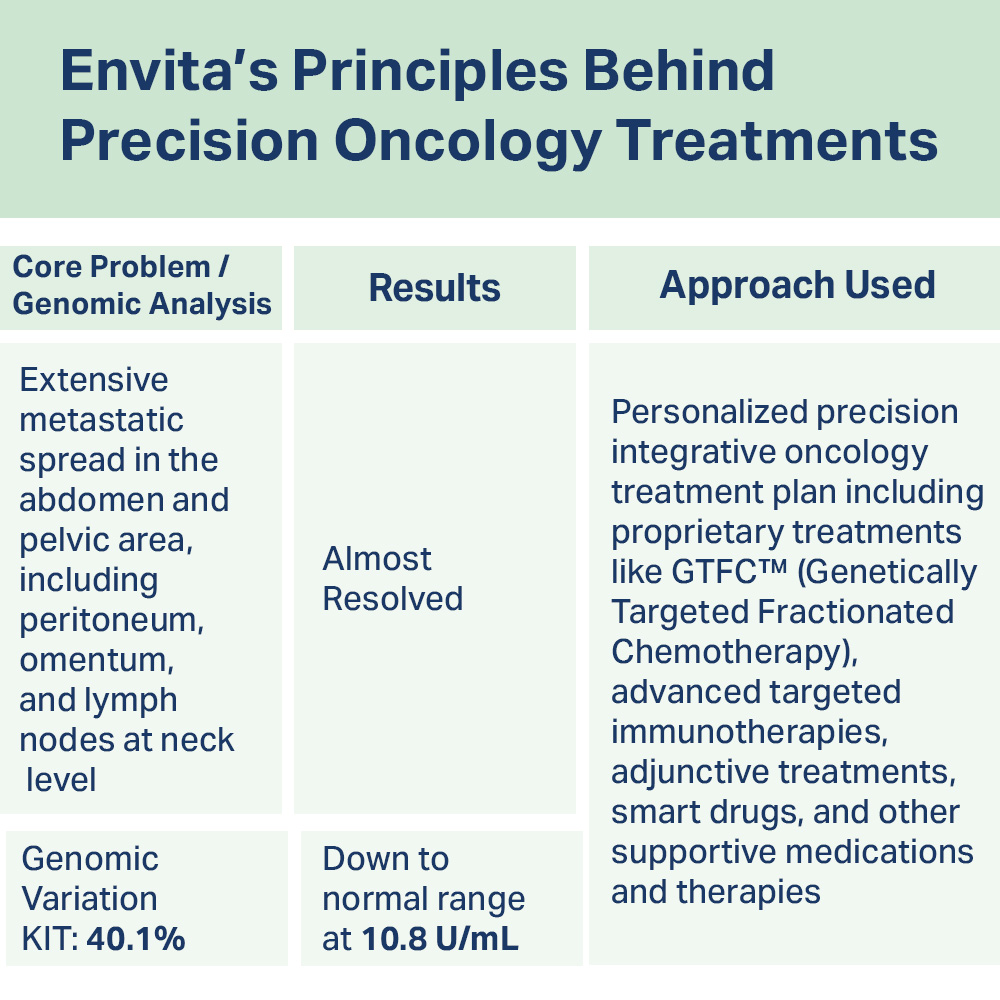 Envita's Principles Behind Precision Oncology Treatments

| Core Problem / Genomic Analysis | Results | Approach Used |
|---|---|---|
| Extensive metastatic spread in the abdomen and pelvic area, including peritoneum, omentum, and lymph nodes at neck level | Almost Resolved | Personalized precision integrative oncology treatment plan including proprietary treatments like GTFC™ (Genetically Targeted Fractionated Chemotherapy), advanced targeted immunotherapies, adjunctive treatments, smart drugs, and other supportive medications and therapies |
| Genomic Variation KIT: **40.1%** | Down to normal range at **10.8 U/mL** | |